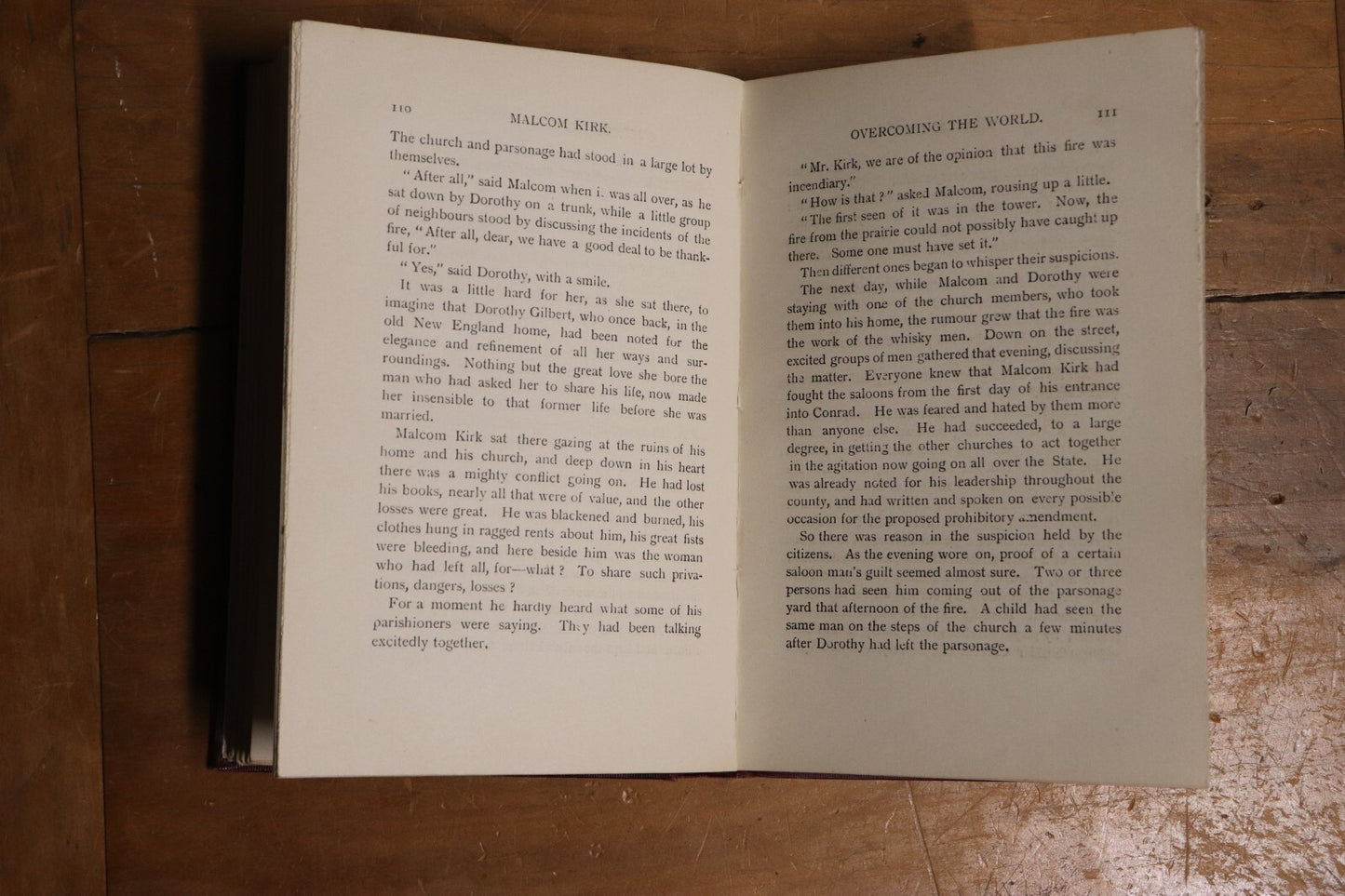 110 MALCOM KIRK.

The church and parsonage had stood in a large lot by themselves.

"After all," said Malcom when it was all over, as he sat down by Dorothy on a trunk, while a little group of neighbours stood by discussing the incidents of the fire, "After all, dear, we have a good deal to be thankful for."

"Yes," said Dorothy, with a smile.

It was a little hard for her, as she sat there, to imagine that Dorothy Gilbert, who once back, in the old New England home, had been noted for the elegance and refinement of all her ways and surroundings. Nothing but the great love she bore the man who had asked her to share his life, now made her insensible to that former life before she was married.

Malcom Kirk sat there gazing at the ruins of his home and his church, and deep down in his heart there was a mighty conflict going on. He had lost his books, nearly all that were of value, and the other losses were great. He was blackened and burned, his clothes hung in ragged rents about him, his great fists were bleeding, and here beside him was the woman who had left all, for—what? To share such privations, dangers, losses?

For a moment he hardly heard what some of his parishioners were saying. They had been talking excitedly together.

OVERCOMING THE WORLD. 111

"Mr. Kirk, we are of the opinion that this fire was incendiary."

"How is that?" asked Malcom, rousing up a little.

"The first seen of it was in the tower. Now, the fire from the prairie could not possibly have caught up there. Some one must have set it."

Then different ones began to whisper their suspicions.

The next day, while Malcom and Dorothy were staying with one of the church members, who took them into his home, the rumour grew that the fire was the work of the whisky men. Down on the street, excited groups of men gathered that evening, discussing the matter. Everyone knew that Malcom Kirk had fought the saloons from the first day of his entrance into Conrad. He was feared and hated by them more than anyone else. He had succeeded, to a large degree, in getting the other churches to act together in the agitation now going on all over the State. He was already noted for his leadership throughout the county, and had written and spoken on every possible occasion for the proposed prohibitory amendment.

So there was reason in the suspicion held by the citizens. As the evening wore on, proof of a certain saloon man's guilt seemed almost sure. Two or three persons had seen him coming out of the parsonage yard that afternoon of the fire. A child had seen the same man on the steps of the church a few minutes after Dorothy had left the parsonage.